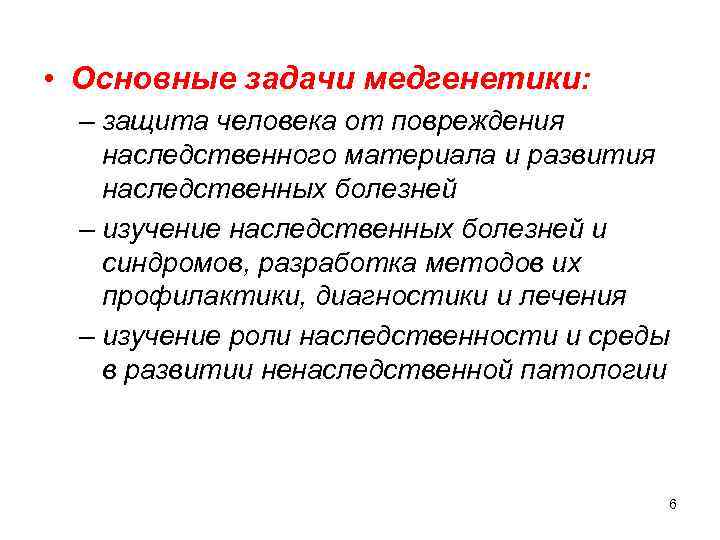 • Основные задачи медгенетики:

– защита человека от повреждения наследственного материала и развития наследственных болезней

– изучение наследственных болезней и синдромов, разработка методов их профилактики, диагностики и лечения

– изучение роли наследственности и среды в развитии ненаследственной патологии

6